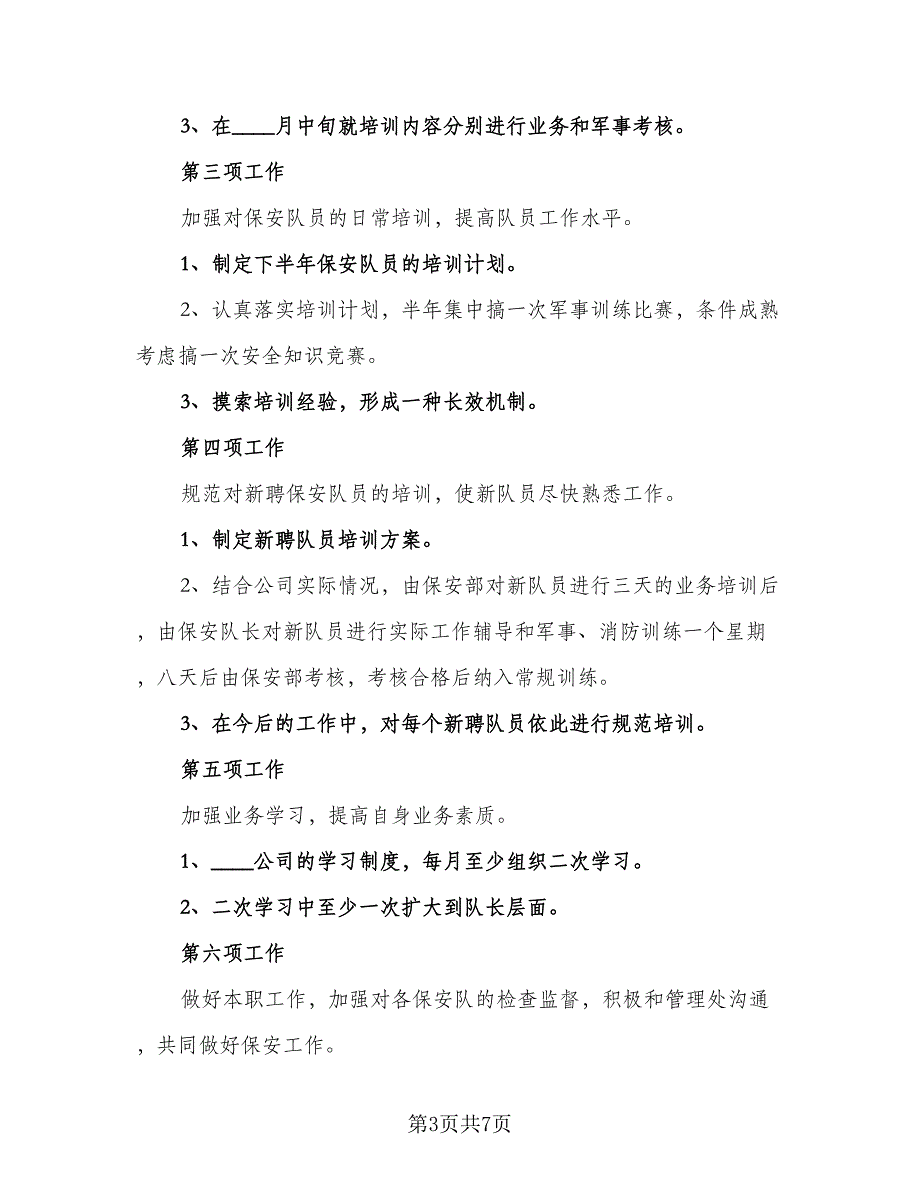 3、在____月中旬就培训内容分别进行业务和军事考核。

第三项工作

加强对保安队员的日常培训，提高队员工作水平。

1、制定下半年保安队员的培训计划。

2、认真落实培训计划，半年集中搞一次军事训练比赛，条件成熟考虑搞一次安全知识竞赛。

3、摸索培训经验，形成一种长效机制。

第四项工作

规范对新聘保安队员的培训，使新队员尽快熟悉工作。

1、制定新聘队员培训方案。

2、结合公司实际情况，由保安部对新队员进行三天的业务培训后，由保安队长对新队员进行实际工作辅导和军事、消防训练一个星期，八天后由保安部考核，考核合格后纳入常规训练。

3、在今后的工作中，对每个新聘队员依此进行规范培训。

第五项工作

加强业务学习，提高自身业务素质。

1、____公司的学习制度，每月至少组织二次学习。

2、二次学习中至少一次扩大到队长层面。

第六项工作

做好本职工作，加强对各保安队的检查监督，积极和管理处沟通，共同做好保安工作。

第3页共7页